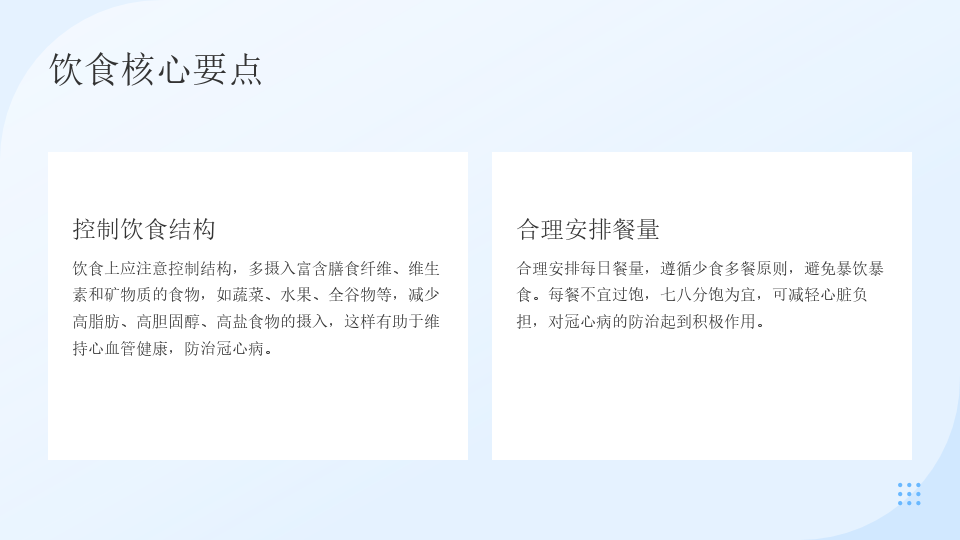 饮食核心要点

控制饮食结构

饮食上应注意控制结构，多摄入富含膳食纤维、维生素和矿物质的食物，如蔬菜、水果、全谷物等，减少高脂肪、高胆固醇、高盐食物的摄入，这样有助于维持心血管健康，防治冠心病。

合理安排餐量

合理安排每日餐量，遵循少食多餐原则，避免暴饮暴食。每餐不宜过饱，七八分饱为宜，可减轻心脏负担，对冠心病的防治起到积极作用。